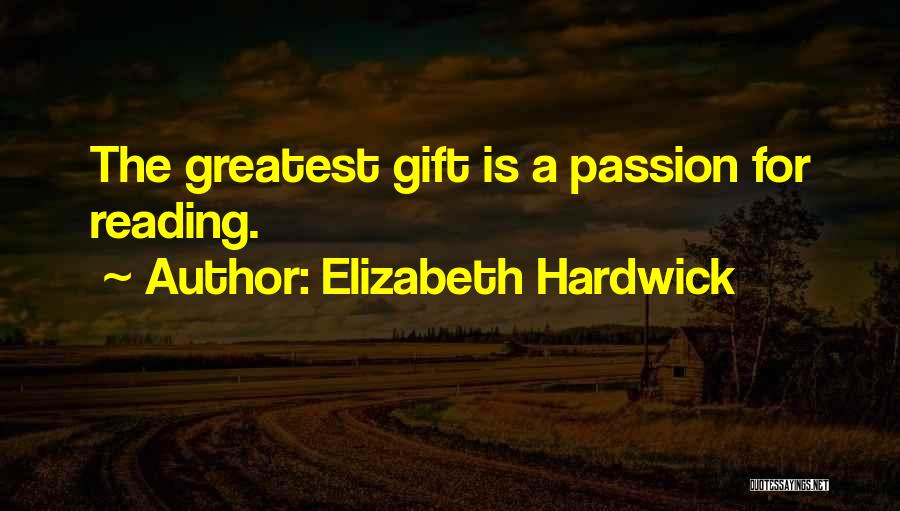 The greatest gift is a passion for reading.

~ Author: Elizabeth Hardwick

QUOTESSAYINGS.NET